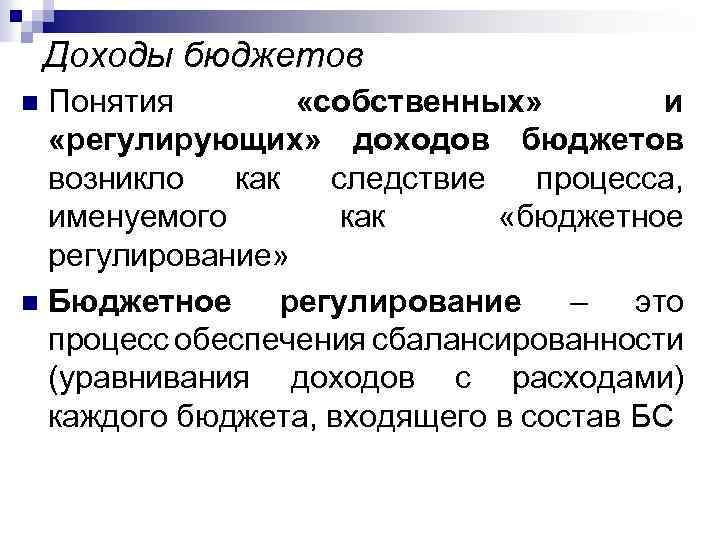 Доходы бюджетов

Понятия «собственных» и «регулирующих» доходов бюджетов возникло как следствие процесса, именуемого как «бюджетное регулирование»

Бюджетное регулирование – это процесс обеспечения сбалансированности (уравнивания доходов с расходами) каждого бюджета, входящего в состав БС